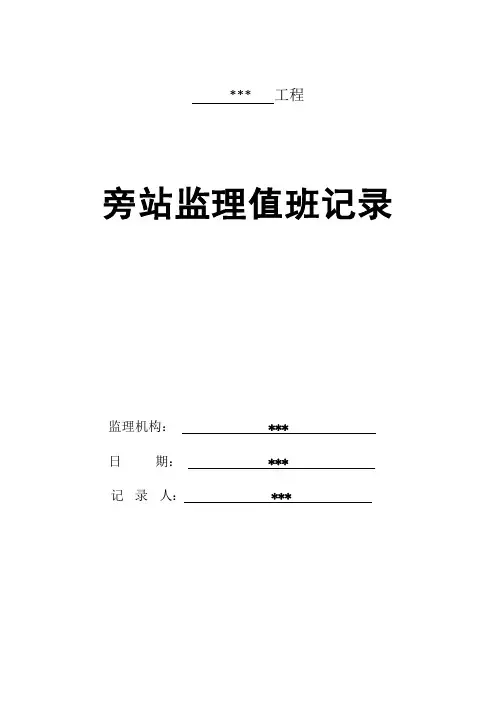 ***工程

旁站监理值班记录

监理机构：***

日 期：***

记 录 人：***